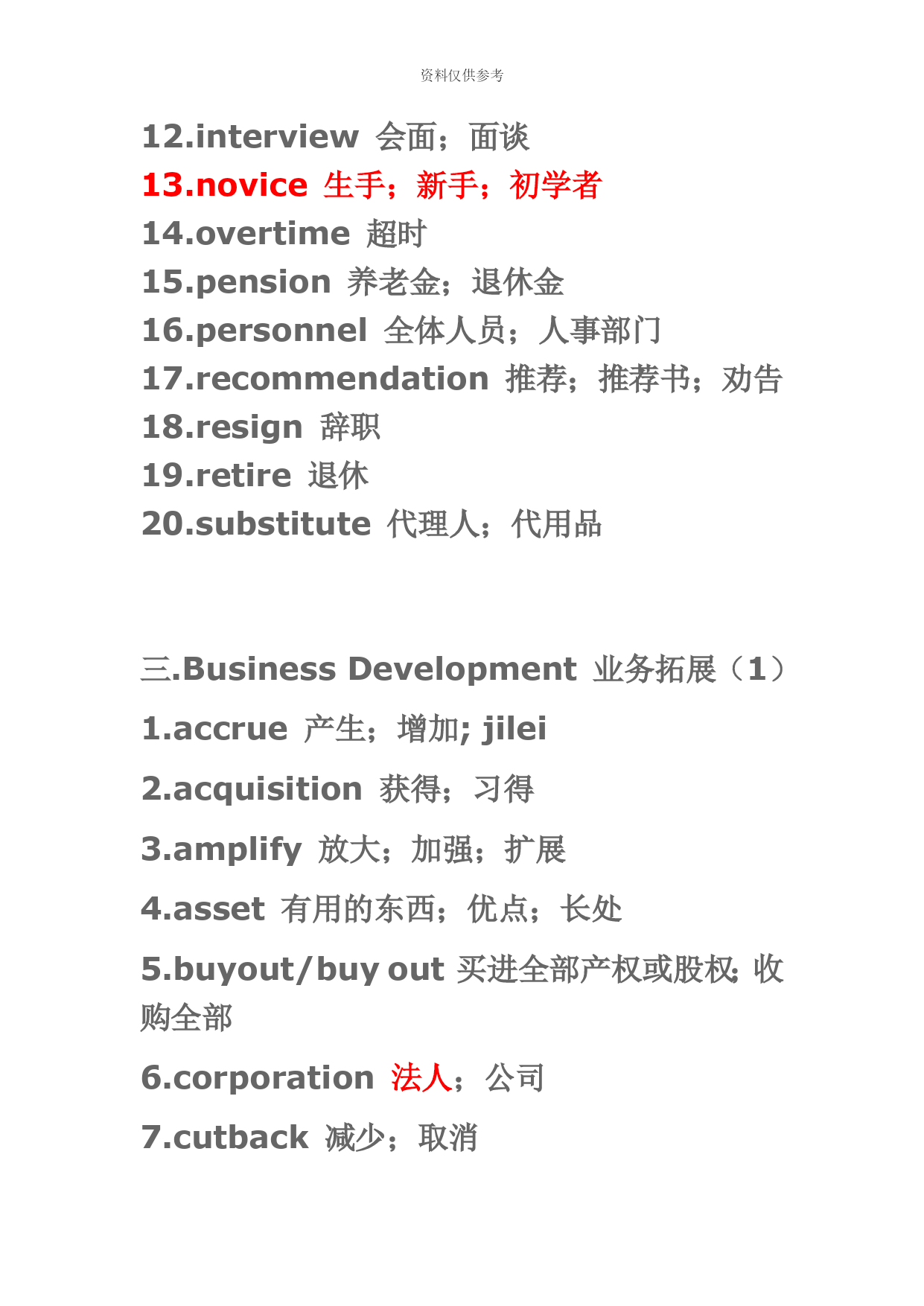 资料仅供参考

12.interview 会面；面谈
13.novice 生手；新手；初学者
14.overtime 超时
15.pension 养老金；退休金
16.personnel 全体人员；人事部门
17.recommendation 推荐；推荐书；劝告
18.resign 辞职
19.retire 退休
20.substitute 代理人；代用品

三.Business Development 业务拓展（1）

1.accrue 产生；增加; jilei

2.acquisition 获得；习得

3.amplify 放大；加强；扩展

4.asset 有用的东西；优点；长处

5.buyout/buy out 买进全部产权或股权; 收购全部

6.corporation 法人；公司

7.cutback 减少；取消